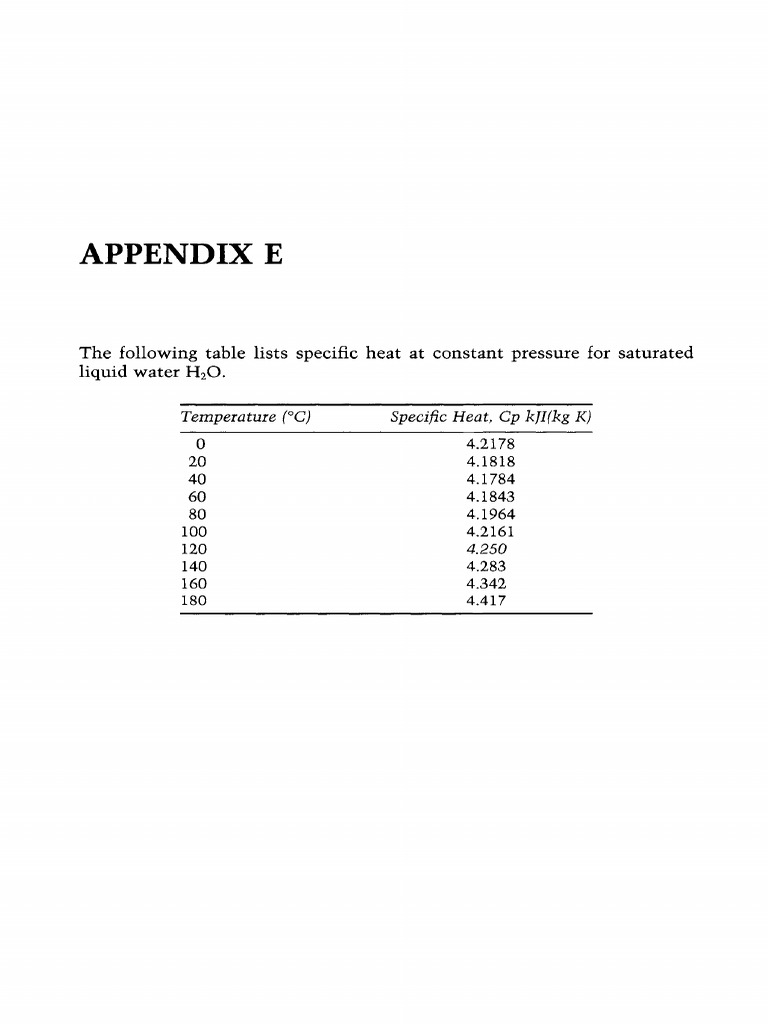 APPENDIX E

The following table lists specific heat at constant pressure for saturated liquid water $H_2O$.

| Temperature (°C) | Specific Heat, Cp kJI(kg K) |
|---|---|
| 0 | 4.2178 |
| 20 | 4.1818 |
| 40 | 4.1784 |
| 60 | 4.1843 |
| 80 | 4.1964 |
| 100 | 4.2161 |
| 120 | 4.250 |
| 140 | 4.283 |
| 160 | 4.342 |
| 180 | 4.417 |